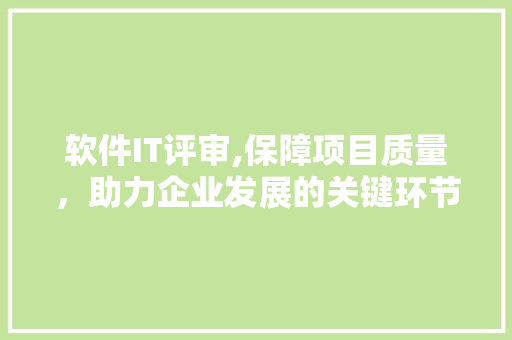 软件IT评审,保障项目质量，助力企业发展的关键环节